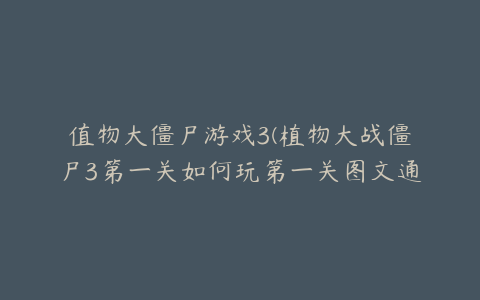 值物大僵尸游戏3(植物大战僵尸3第一关如何玩第一关图文通